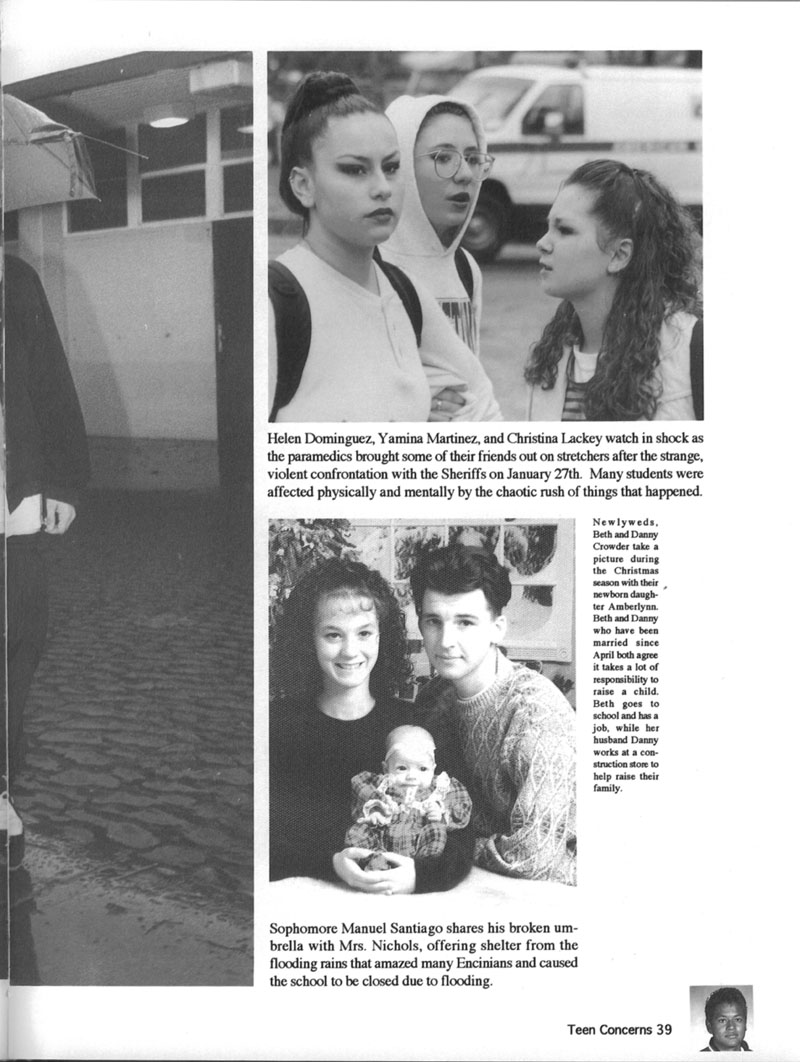 Helen Dominguez, Yamina Martinez, and Christina Lackey watch in shock as the paramedics brought some of their friends out on stretchers after the strange, violent confrontation with the Sheriffs on January 27th. Many students were affected physically and mentally by the chaotic rush of things that happened.

Newlyweds, Beth and Danny Crowder take a picture during the Christmas season with their newborn daughter Amberlynn. Beth and Danny who have been married since April both agree it takes a lot of responsibility to raise a child. Beth goes to school and has a job, while her husband Danny works at a construction store to help raise their family.

Sophomore Manuel Santiago shares his broken umbrella with Mrs. Nichols, offering shelter from the flooding rains that amazed many Encinians and caused the school to be closed due to flooding.

Teen Concerns 39